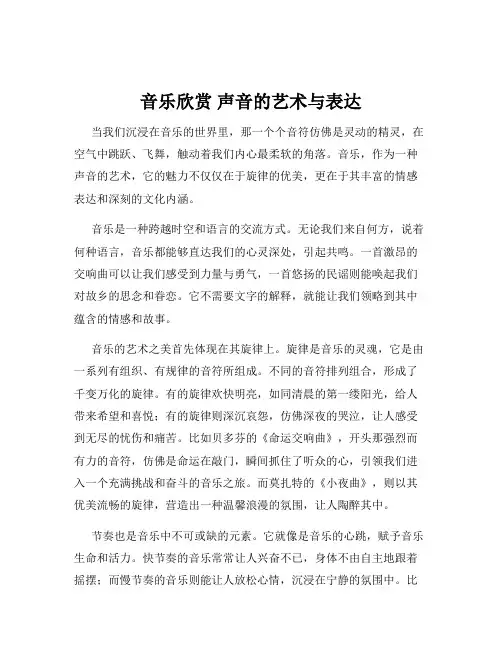 音乐欣赏 声音的艺术与表达

当我们沉浸在音乐的世界里，那一个个音符仿佛是灵动的精灵，在空气中跳跃、飞舞，触动着我们内心最柔软的角落。音乐，作为一种声音的艺术，它的魅力不仅仅在于旋律的优美，更在于其丰富的情感表达和深刻的文化内涵。

音乐是一种跨越时空和语言的交流方式。无论我们来自何方，说着何种语言，音乐都能够直达我们的心灵深处，引起共鸣。一首激昂的交响曲可以让我们感受到力量与勇气，一首悠扬的民谣则能唤起我们对故乡的思念和眷恋。它不需要文字的解释，就能让我们领略到其中蕴含的情感和故事。

音乐的艺术之美首先体现在其旋律上。旋律是音乐的灵魂，它是由一系列有组织、有规律的音符所组成。不同的音符排列组合，形成了千变万化的旋律。有的旋律欢快明亮，如同清晨的第一缕阳光，给人带来希望和喜悦；有的旋律则深沉哀怨，仿佛深夜的哭泣，让人感受到无尽的忧伤和痛苦。比如贝多芬的《命运交响曲》，开头那强烈而有力的音符，仿佛是命运在敲门，瞬间抓住了听众的心，引领我们进入一个充满挑战和奋斗的音乐之旅。而莫扎特的《小夜曲》，则以其优美流畅的旋律，营造出一种温馨浪漫的氛围，让人陶醉其中。

节奏也是音乐中不可或缺的元素。它就像是音乐的心跳，赋予音乐生命和活力。快节奏的音乐常常让人兴奋不已，身体不由自主地跟着摇摆；而慢节奏的音乐则能让人放松心情，沉浸在宁静的氛围中。比